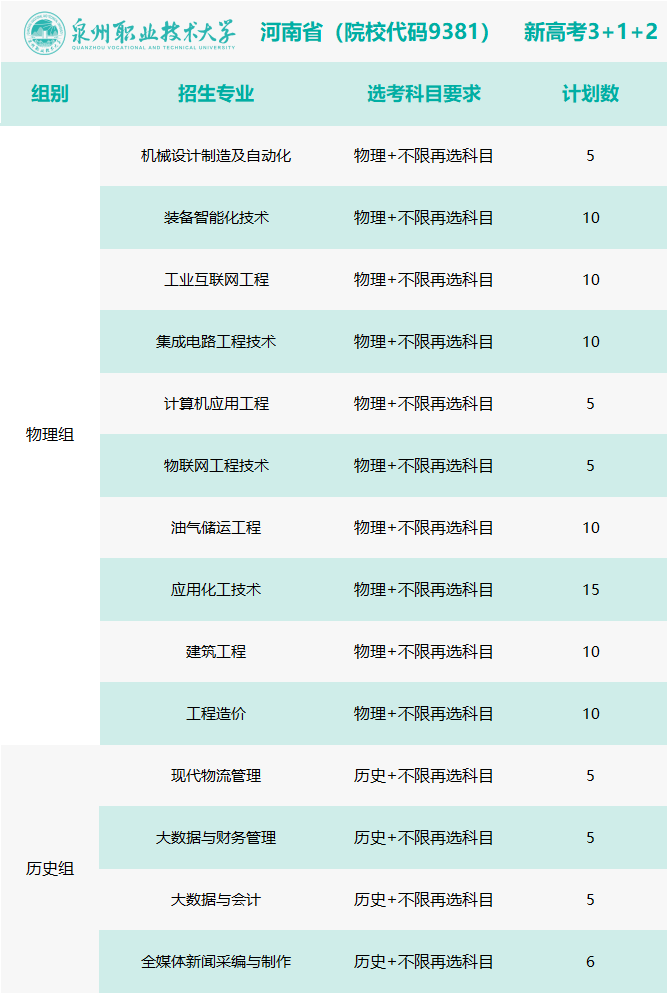 泉州职业技术大学 QUANZHOU VOCATIONAL AND TECHNICAL UNIVERSITY 河南省（院校代码9381） 新高考3+1+2

| 组别 | 招生专业 | 选考科目要求 | 计划数 |
|---|---|---|---|
| 物理组 | 机械设计制造及自动化 | 物理+不限再选科目 | 5 |
| | 装备智能化技术 | 物理+不限再选科目 | 10 |
| | 工业互联网工程 | 物理+不限再选科目 | 10 |
| | 集成电路工程技术 | 物理+不限再选科目 | 10 |
| | 计算机应用工程 | 物理+不限再选科目 | 5 |
| | 物联网工程技术 | 物理+不限再选科目 | 5 |
| | 油气储运工程 | 物理+不限再选科目 | 10 |
| | 应用化工技术 | 物理+不限再选科目 | 15 |
| | 建筑工程 | 物理+不限再选科目 | 10 |
| | 工程造价 | 物理+不限再选科目 | 10 |
| 历史组 | 现代物流管理 | 历史+不限再选科目 | 5 |
| | 大数据与财务管理 | 历史+不限再选科目 | 5 |
| | 大数据与会计 | 历史+不限再选科目 | 5 |
| | 全媒体新闻采编与制作 | 历史+不限再选科目 | 6 |